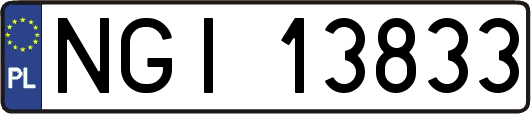 PL
NGI 13833